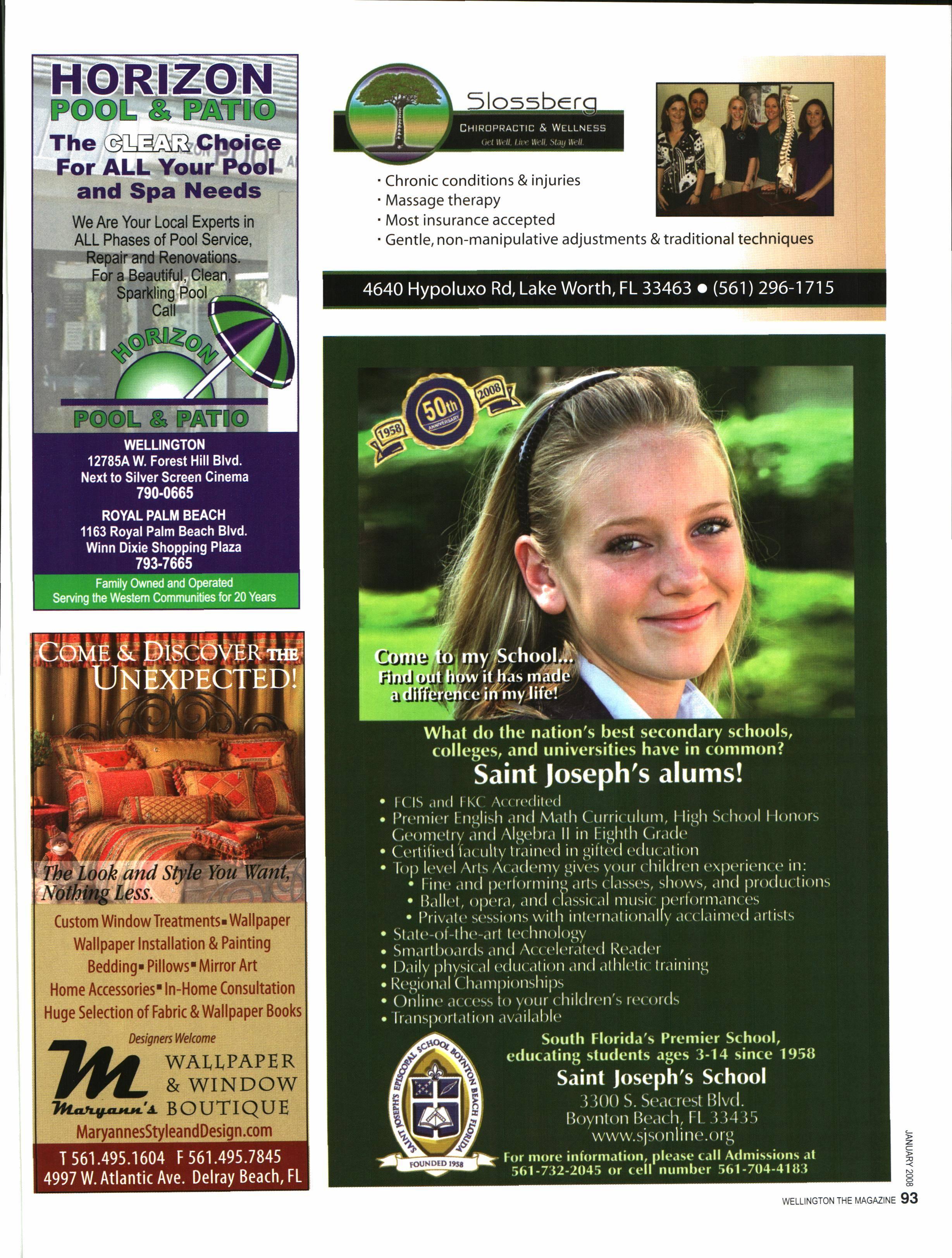 HORIZON
POOL & PATIO
The CLEAR Choice For ALL Your Pool and Spa Needs

We Are Your Local Experts in ALL Phases of Pool Service, Repair and Renovations. For a Beautiful, Clean, Sparkling Pool Call

HORIZON
POOL & PATIO

WELLINGTON
12785A W. Forest Hill Blvd.
Next to Silver Screen Cinema
790-0665

ROYAL PALM BEACH
1163 Royal Palm Beach Blvd.
Winn Dixie Shopping Plaza
793-7665

Family Owned and Operated
Serving the Western Communities for 20 Years

COME & DISCOVER THE UNEXPECTED!

The Look and Style You Want, Nothing Less.

Custom Window Treatments▪Wallpaper
Wallpaper Installation & Painting
Bedding▪Pillows▪Mirror Art
Home Accessories▪In-Home Consultation
Huge Selection of Fabric & Wallpaper Books

Designers Welcome

M
Maryann's WALLPAPER & WINDOW BOUTIQUE
MaryannesStyleandDesign.com
T 561.495.1604 F 561.495.7845
4997 W. Atlantic Ave. Delray Beach, FL

Slossberg
CHIROPRACTIC & WELLNESS
Get Well, Live Well, Stay Well.

· Chronic conditions & injuries
· Massage therapy
· Most insurance accepted
· Gentle, non-manipulative adjustments & traditional techniques

4640 Hypoluxo Rd, Lake Worth, FL 33463 ● (561) 296-1715

1958 50th ANNIVERSARY 2008

Come to my School...
Find out how it has made a difference in my life!

What do the nation's best secondary schools, colleges, and universities have in common?
Saint Joseph's alums!

• FCIS and FKC Accredited
• Premier English and Math Curriculum, High School Honors Geometry and Algebra II in Eighth Grade
• Certified faculty trained in gifted education
• Top level Arts Academy gives your children experience in:
• Fine and performing arts classes, shows, and productions
• Ballet, opera, and classical music performances
• Private sessions with internationally acclaimed artists
• State-of-the-art technology
• Smartboards and Accelerated Reader
• Daily physical education and athletic training
• Regional Championships
• Online access to your children's records
• Transportation available

SAINT JOSEPH'S EPISCOPAL SCHOOL BOYNTON BEACH FLORIDA
FOUNDED 1958

South Florida's Premier School, educating students ages 3-14 since 1958
Saint Joseph's School
3300 S. Seacrest Blvd.
Boynton Beach, FL 33435
www.sjsonline.org
For more information, please call Admissions at 561-732-2045 or cell number 561-704-4183

JANUARY 2008
WELLINGTON THE MAGAZINE 93